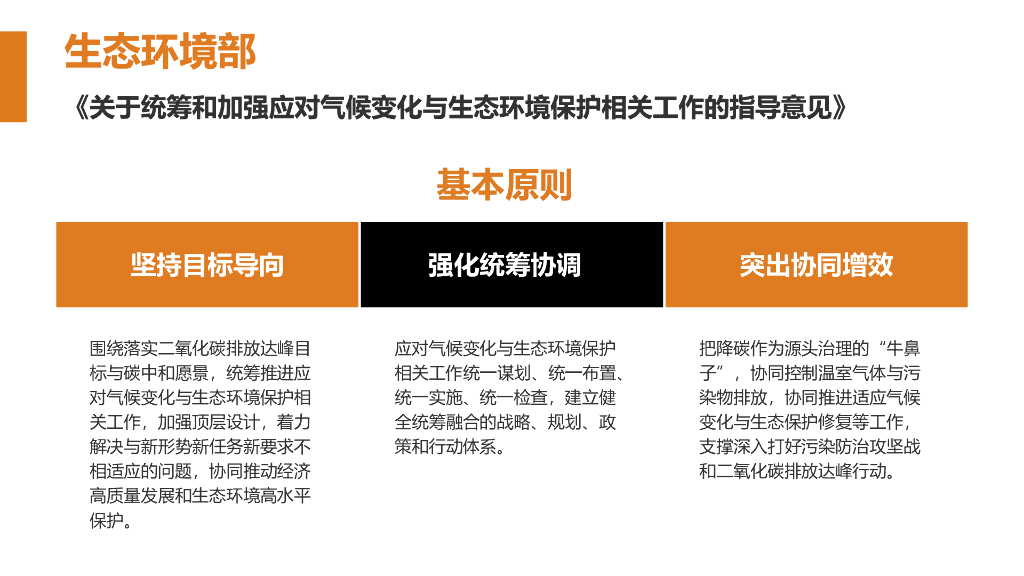 生态环境部

《关于统筹和加强应对气候变化与生态环境保护相关工作的指导意见》

基本原则

坚持目标导向

围绕落实二氧化碳排放达峰目标与碳中和愿景，统筹推进应对气候变化与生态环境保护相关工作，加强顶层设计，着力解决与新形势新任务新要求不相适应的问题，协同推动经济高质量发展和生态环境高水平保护。

强化统筹协调

应对气候变化与生态环境保护相关工作统一谋划、统一布置、统一实施、统一检查，建立健全统筹融合的战略、规划、政策和行动体系。

突出协同增效

把降碳作为源头治理的“牛鼻子”，协同控制温室气体与污染物排放，协同推进适应气候变化与生态保护修复等工作，支撑深入打好污染防治攻坚战和二氧化碳排放达峰行动。